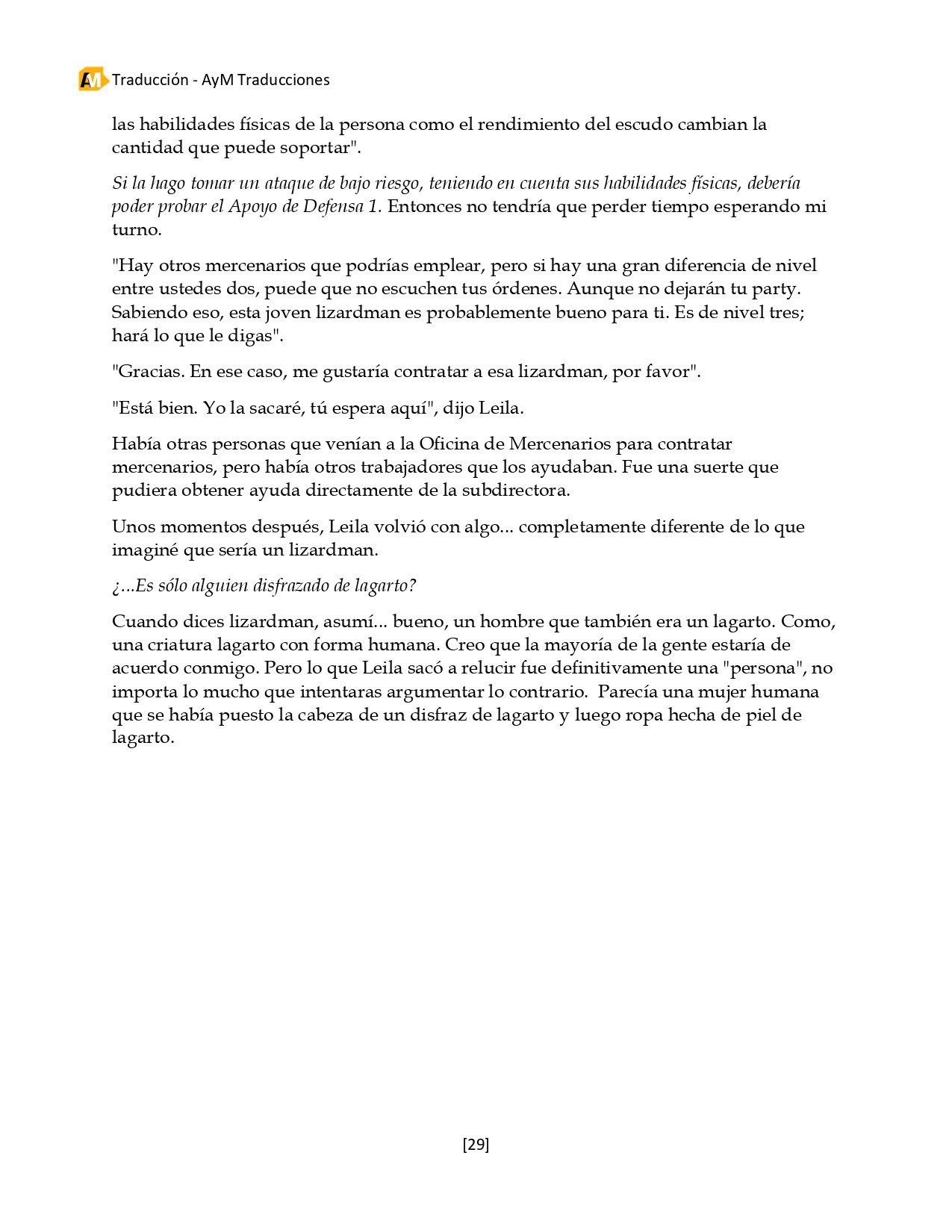 AM Traducción - AyM Traducciones

las habilidades físicas de la persona como el rendimiento del escudo cambian la cantidad que puede soportar".

Si la hago tomar un ataque de bajo riesgo, teniendo en cuenta sus habilidades físicas, debería poder probar el Apoyo de Defensa 1. Entonces no tendría que perder tiempo esperando mi turno.

"Hay otros mercenarios que podrías emplear, pero si hay una gran diferencia de nivel entre ustedes dos, puede que no escuchen tus órdenes. Aunque no dejarán tu party. Sabiendo eso, esta joven lizardman es probablemente bueno para ti. Es de nivel tres; hará lo que le digas".

"Gracias. En ese caso, me gustaría contratar a esa lizardman, por favor".

"Está bien. Yo la sacaré, tú espera aquí", dijo Leila.

Había otras personas que venían a la Oficina de Mercenarios para contratar mercenarios, pero había otros trabajadores que los ayudaban. Fue una suerte que pudiera obtener ayuda directamente de la subdirectora.

Unos momentos después, Leila volvió con algo... completamente diferente de lo que imaginé que sería un lizardman.

¿...Es sólo alguien disfrazado de lagarto?

Cuando dices lizardman, asumí... bueno, un hombre que también era un lagarto. Como, una criatura lagarto con forma humana. Creo que la mayoría de la gente estaría de acuerdo conmigo. Pero lo que Leila sacó a relucir fue definitivamente una "persona", no importa lo mucho que intentaras argumentar lo contrario. Parecía una mujer humana que se había puesto la cabeza de un disfraz de lagarto y luego ropa hecha de piel de lagarto.

[29]